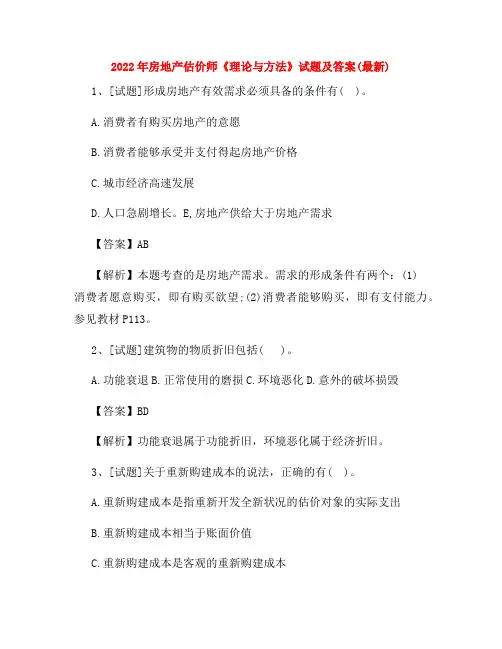 2022年房地产估价师《理论与方法》试题及答案(最新)

1、[试题]形成房地产有效需求必须具备的条件有( )。

A.消费者有购买房地产的意愿

B.消费者能够承受并支付得起房地产价格

C.城市经济高速发展

D.人口急剧增长。E,房地产供给大于房地产需求

【答案】AB

【解析】本题考查的是房地产需求。需求的形成条件有两个:(1)消费者愿意购买,即有购买欲望;(2)消费者能够购买,即有支付能力。参见教材P113。

2、[试题]建筑物的物质折旧包括( )。

A.功能衰退 B.正常使用的磨损 C.环境恶化 D.意外的破坏损毁

【答案】BD

【解析】功能衰退属于功能折旧,环境恶化属于经济折旧。

3、[试题]关于重新购建成本的说法,正确的有( )。

A.重新购建成本是指重新开发全新状况的估价对象的实际支出

B.重新购建成本相当于账面价值

C.重新购建成本是客观的重新购建成本